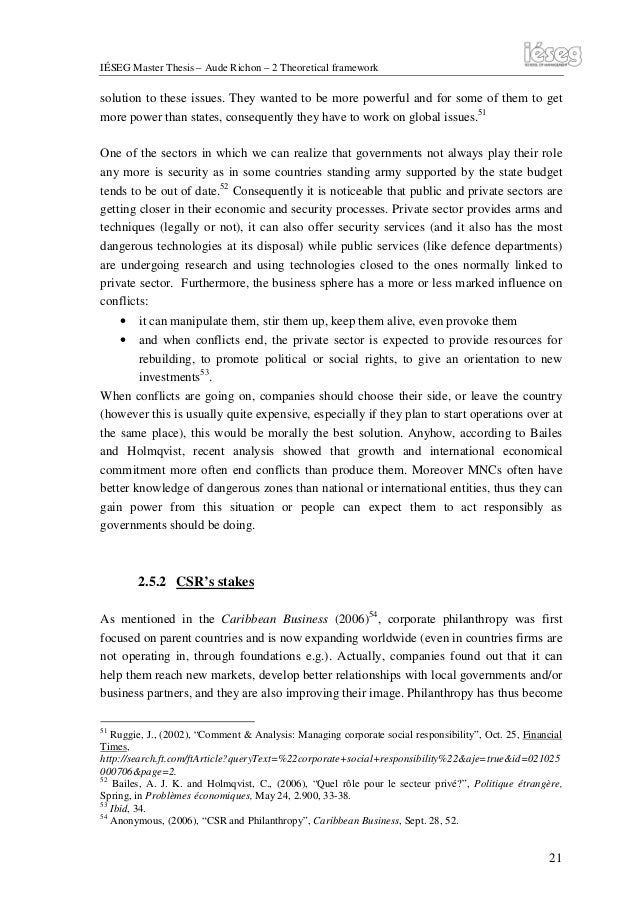 IÉSEG Master Thesis – Aude Richon – 2 Theoretical framework

iéseg
SCHOOL OF MANAGEMENT

solution to these issues. They wanted to be more powerful and for some of them to get more power than states, consequently they have to work on global issues.$^{51}$

One of the sectors in which we can realize that governments not always play their role any more is security as in some countries standing army supported by the state budget tends to be out of date.$^{52}$ Consequently it is noticeable that public and private sectors are getting closer in their economic and security processes. Private sector provides arms and techniques (legally or not), it can also offer security services (and it also has the most dangerous technologies at its disposal) while public services (like defence departments) are undergoing research and using technologies closed to the ones normally linked to private sector. Furthermore, the business sphere has a more or less marked influence on conflicts:

• it can manipulate them, stir them up, keep them alive, even provoke them
• and when conflicts end, the private sector is expected to provide resources for rebuilding, to promote political or social rights, to give an orientation to new investments$^{53}$.

When conflicts are going on, companies should choose their side, or leave the country (however this is usually quite expensive, especially if they plan to start operations over at the same place), this would be morally the best solution. Anyhow, according to Bailes and Holmqvist, recent analysis showed that growth and international economical commitment more often end conflicts than produce them. Moreover MNCs often have better knowledge of dangerous zones than national or international entities, thus they can gain power from this situation or people can expect them to act responsibly as governments should be doing.

2.5.2 CSR's stakes

As mentioned in the Caribbean Business (2006)$^{54}$, corporate philanthropy was first focused on parent countries and is now expanding worldwide (even in countries firms are not operating in, through foundations e.g.). Actually, companies found out that it can help them reach new markets, develop better relationships with local governments and/or business partners, and they are also improving their image. Philanthropy has thus become

$^{51}$ Ruggie, J., (2002), "Comment & Analysis: Managing corporate social responsibility", Oct. 25, Financial Times, http://search.ft.com/ftArticle?queryText=%22corporate+social+responsibility%22&aje=true&id=021025000706&page=2.
$^{52}$ Bailes, A. J. K. and Holmqvist, C., (2006), "Quel rôle pour le secteur privé?", Politique étrangère, Spring, in Problèmes économiques, May 24, 2.900, 33-38.
$^{53}$ Ibid, 34.
$^{54}$ Anonymous, (2006), "CSR and Philanthropy", Caribbean Business, Sept. 28, 52.

21